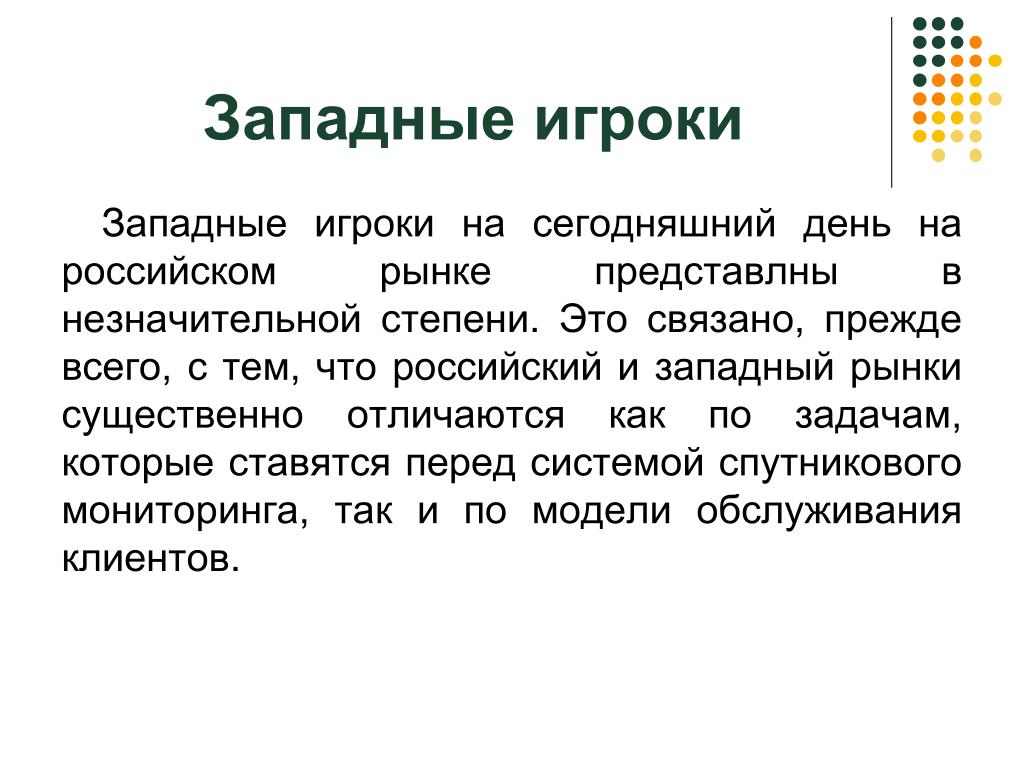 Западные игроки

Западные игроки на сегодняшний день на российском рынке представлны в незначительной степени. Это связано, прежде всего, с тем, что российский и западный рынки существенно отличаются как по задачам, которые ставятся перед системой спутникового мониторинга, так и по модели обслуживания клиентов.